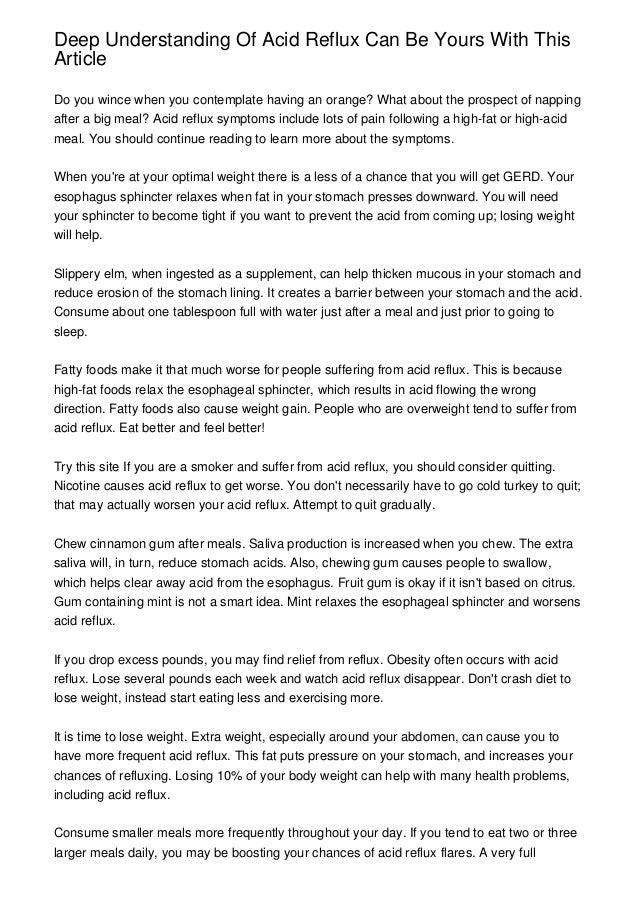 Deep Understanding Of Acid Reflux Can Be Yours With This Article

Do you wince when you contemplate having an orange? What about the prospect of napping after a big meal? Acid reflux symptoms include lots of pain following a high-fat or high-acid meal. You should continue reading to learn more about the symptoms.

When you're at your optimal weight there is a less of a chance that you will get GERD. Your esophagus sphincter relaxes when fat in your stomach presses downward. You will need your sphincter to become tight if you want to prevent the acid from coming up; losing weight will help.

Slippery elm, when ingested as a supplement, can help thicken mucous in your stomach and reduce erosion of the stomach lining. It creates a barrier between your stomach and the acid. Consume about one tablespoon full with water just after a meal and just prior to going to sleep.

Fatty foods make it that much worse for people suffering from acid reflux. This is because high-fat foods relax the esophageal sphincter, which results in acid flowing the wrong direction. Fatty foods also cause weight gain. People who are overweight tend to suffer from acid reflux. Eat better and feel better!

Try this site If you are a smoker and suffer from acid reflux, you should consider quitting. Nicotine causes acid reflux to get worse. You don't necessarily have to go cold turkey to quit; that may actually worsen your acid reflux. Attempt to quit gradually.

Chew cinnamon gum after meals. Saliva production is increased when you chew. The extra saliva will, in turn, reduce stomach acids. Also, chewing gum causes people to swallow, which helps clear away acid from the esophagus. Fruit gum is okay if it isn't based on citrus. Gum containing mint is not a smart idea. Mint relaxes the esophageal sphincter and worsens acid reflux.

If you drop excess pounds, you may find relief from reflux. Obesity often occurs with acid reflux. Lose several pounds each week and watch acid reflux disappear. Don't crash diet to lose weight, instead start eating less and exercising more.

It is time to lose weight. Extra weight, especially around your abdomen, can cause you to have more frequent acid reflux. This fat puts pressure on your stomach, and increases your chances of refluxing. Losing 10% of your body weight can help with many health problems, including acid reflux.

Consume smaller meals more frequently throughout your day. If you tend to eat two or three larger meals daily, you may be boosting your chances of acid reflux flares. A very full